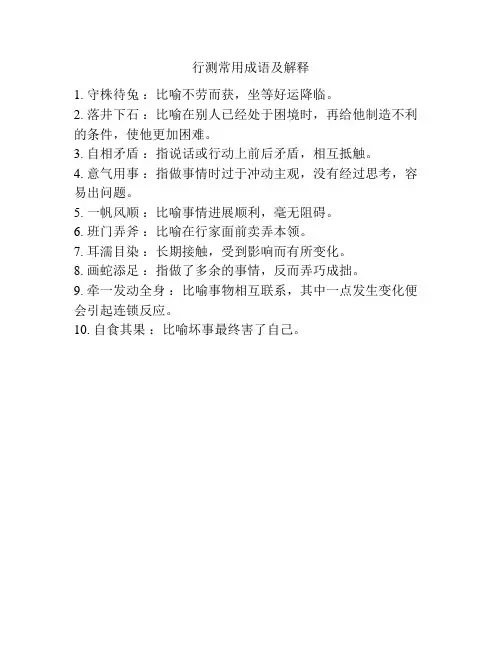 行测常用成语及解释

1. 守株待兔：比喻不劳而获，坐等好运降临。
2. 落井下石：比喻在别人已经处于困境时，再给他制造不利的条件，使他更加困难。
3. 自相矛盾：指说话或行动上前后矛盾，相互抵触。
4. 意气用事：指做事情时过于冲动主观，没有经过思考，容易出问题。
5. 一帆风顺：比喻事情进展顺利，毫无阻碍。
6. 班门弄斧：比喻在行家面前卖弄本领。
7. 耳濡目染：长期接触，受到影响而有所变化。
8. 画蛇添足：指做了多余的事情，反而弄巧成拙。
9. 牵一发动全身：比喻事物相互联系，其中一点发生变化便会引起连锁反应。
10. 自食其果：比喻坏事最终害了自己。